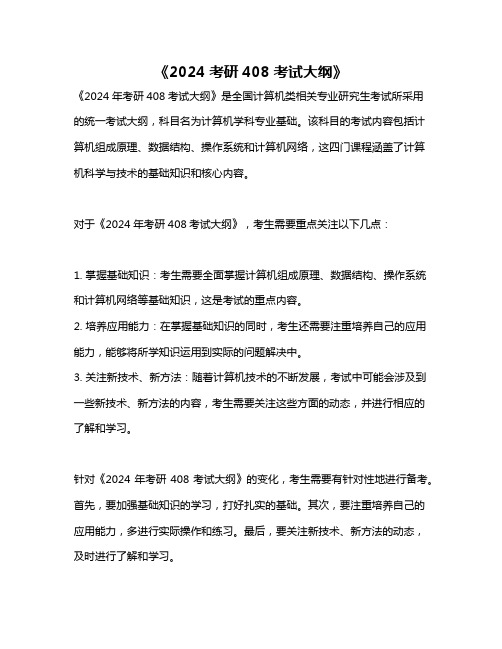 《2024 考研 408 考试大纲》

《2024 年考研 408 考试大纲》是全国计算机类相关专业研究生考试所采用的统一考试大纲，科目名为计算机学科专业基础。该科目的考试内容包括计算机组成原理、数据结构、操作系统和计算机网络，这四门课程涵盖了计算机科学与技术的基础知识和核心内容。

对于《2024 年考研 408 考试大纲》，考生需要重点关注以下几点：

1. 掌握基础知识：考生需要全面掌握计算机组成原理、数据结构、操作系统和计算机网络等基础知识，这是考试的重点内容。
2. 培养应用能力：在掌握基础知识的同时，考生还需要注重培养自己的应用能力，能够将所学知识运用到实际的问题解决中。
3. 关注新技术、新方法：随着计算机技术的不断发展，考试中可能会涉及到一些新技术、新方法的内容，考生需要关注这些方面的动态，并进行相应的了解和学习。

针对《2024 年考研 408 考试大纲》的变化，考生需要有针对性地进行备考。首先，要加强基础知识的学习，打好扎实的基础。其次，要注重培养自己的应用能力，多进行实际操作和练习。最后，要关注新技术、新方法的动态，及时进行了解和学习。